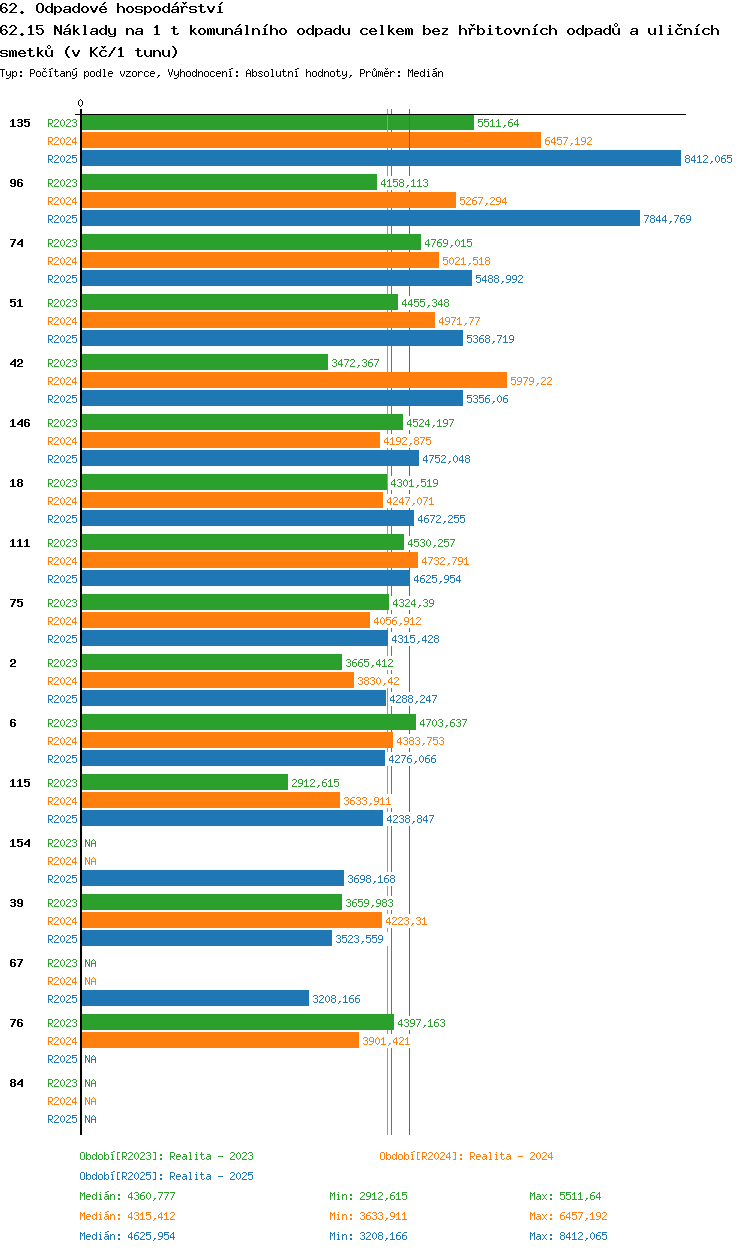 62. Odpadové hospodářství
62.15 Náklady na 1 t komunálního odpadu celkem bez hřbitovních odpadů a uličních smetků (v Kč/1 tunu)
Typ: Počítaný podle vzorce, Vyhodnocení: Absolutní hodnoty, Průměr: Medián

0

135 R2023 5511,64
R2024 6457,192
R2025 8412,065
96 R2023 4158,113
R2024 5267,294
R2025 7844,769
74 R2023 4769,015
R2024 5021,518
R2025 5488,992
51 R2023 4455,348
R2024 4971,77
R2025 5368,719
42 R2023 3472,367
R2024 5979,22
R2025 5356,06
146 R2023 4524,197
R2024 4192,875
R2025 4752,048
18 R2023 4301,519
R2024 4247,071
R2025 4672,255
111 R2023 4530,257
R2024 4732,791
R2025 4625,954
75 R2023 4324,39
R2024 4056,912
R2025 4315,428
2 R2023 3665,412
R2024 3830,42
R2025 4288,247
6 R2023 4703,637
R2024 4383,753
R2025 4276,066
115 R2023 2912,615
R2024 3633,911
R2025 4238,847
154 R2023 NA
R2024 NA
R2025 3698,168
39 R2023 3659,983
R2024 4223,31
R2025 3523,559
67 R2023 NA
R2024 NA
R2025 3208,166
76 R2023 4397,163
R2024 3901,421
R2025 NA
84 R2023 NA
R2024 NA
R2025 NA

Období[R2023]: Realita - 2023
Období[R2024]: Realita - 2024
Období[R2025]: Realita - 2025
Medián: 4360,777 Min: 2912,615 Max: 5511,64
Medián: 4315,412 Min: 3633,911 Max: 6457,192
Medián: 4625,954 Min: 3208,166 Max: 8412,065